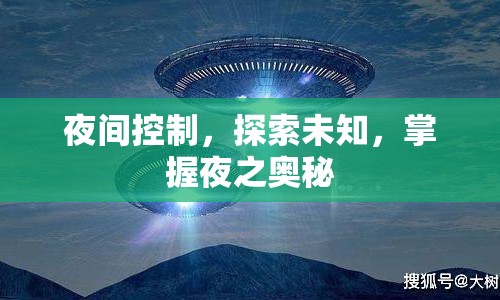 夜间控制，探索未知，掌握夜之奥秘

搜狐号@大树